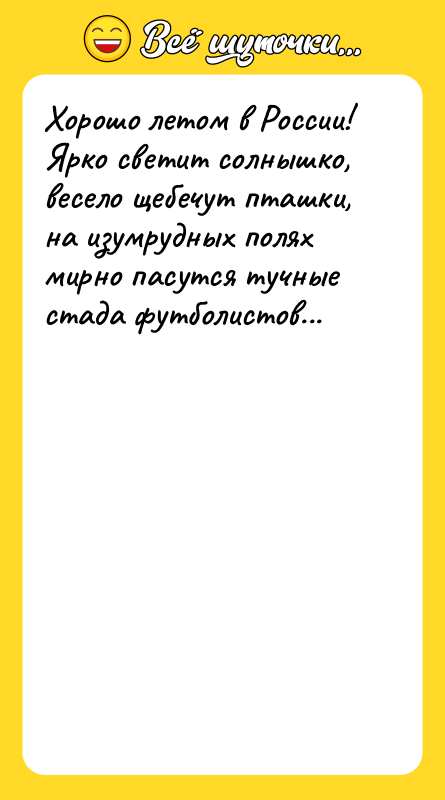 Всё шуточки...

Хорошо летом в России! Ярко светит солнышко, весело щебечут пташки, на изумрудных полях мирно пасутся тучные стада футболистов...